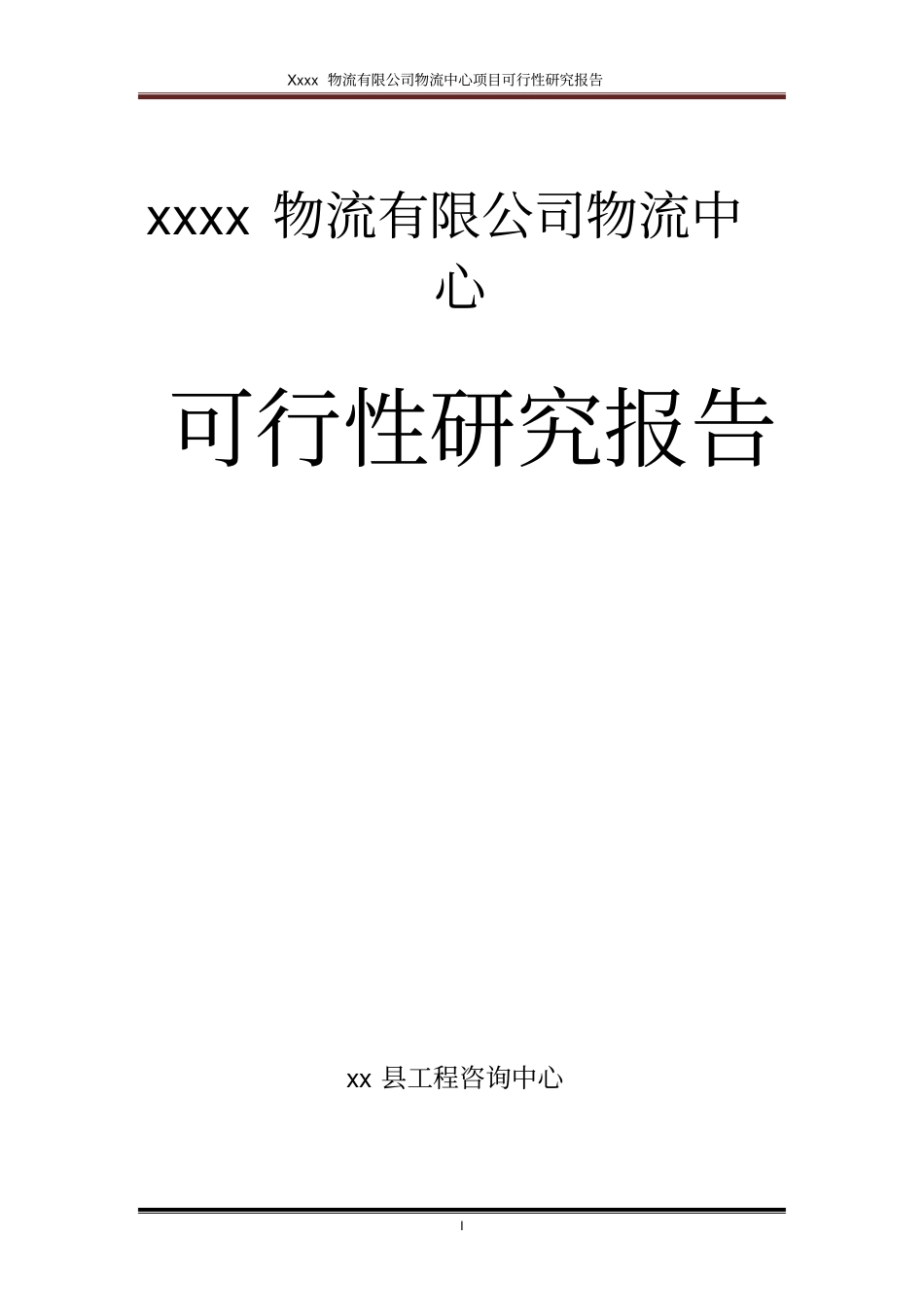 Xxxx 物流有限公司物流中心项目可行性研究报告

xxxx 物流有限公司物流中心

可行性研究报告

xx 县工程咨询中心

I